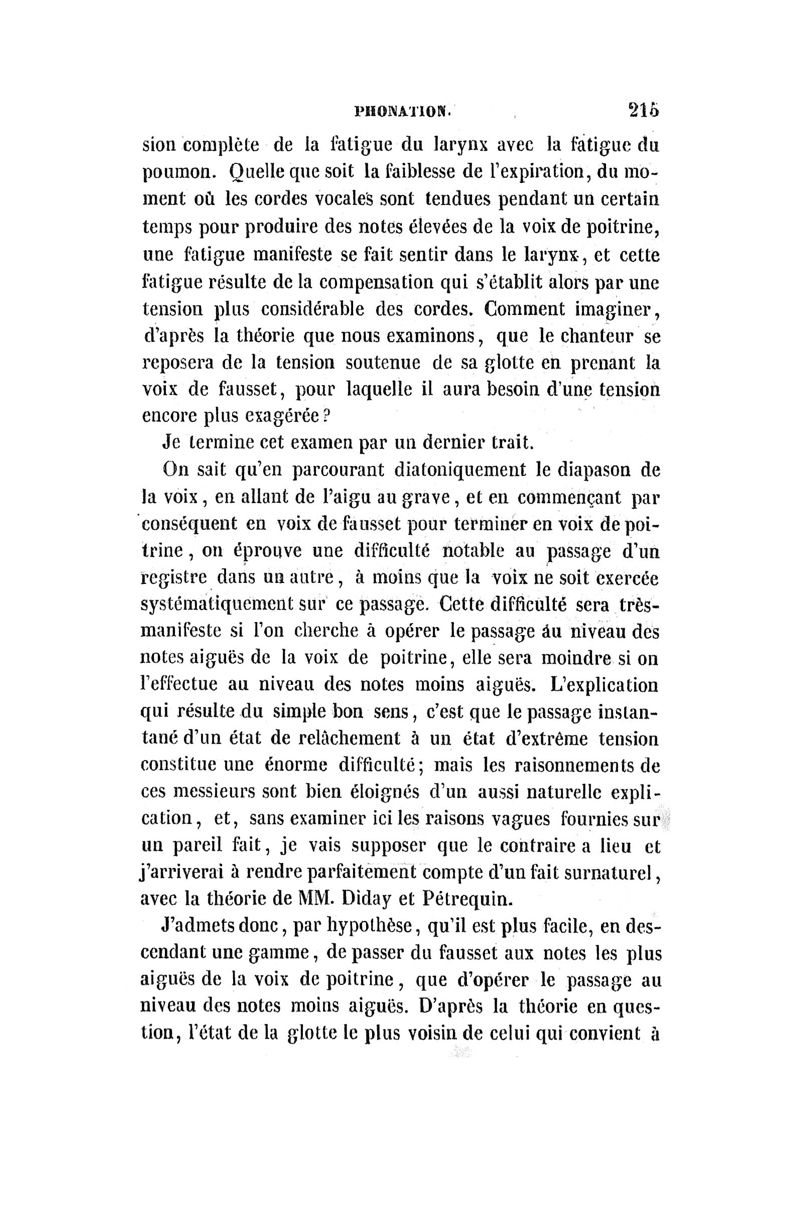 PHONATION. 215

sion complète de la fatigue du larynx avec la fatigue du poumon. Quelle que soit la faiblesse de l'expiration, du moment où les cordes vocales sont tendues pendant un certain temps pour produire des notes élevées de la voix de poitrine, une fatigue manifeste se fait sentir dans le larynx, et cette fatigue résulte de la compensation qui s'établit alors par une tension plus considérable des cordes. Comment imaginer, d'après la théorie que nous examinons, que le chanteur se reposera de la tension soutenue de sa glotte en prenant la voix de fausset, pour laquelle il aura besoin d'une tension encore plus exagérée ?

Je termine cet examen par un dernier trait.

On sait qu'en parcourant diatoniquement le diapason de la voix, en allant de l'aigu au grave, et en commençant par conséquent en voix de fausset pour terminer en voix de poitrine, on éprouve une difficulté notable au passage d'un registre dans un autre, à moins que la voix ne soit exercée systématiquement sur ce passage. Cette difficulté sera très-manifeste si l'on cherche à opérer le passage au niveau des notes aiguës de la voix de poitrine, elle sera moindre si on l'effectue au niveau des notes moins aiguës. L'explication qui résulte du simple bon sens, c'est que le passage instantané d'un état de relâchement à un état d'extrême tension constitue une énorme difficulté; mais les raisonnements de ces messieurs sont bien éloignés d'un aussi naturelle explication, et, sans examiner ici les raisons vagues fournies sur un pareil fait, je vais supposer que le contraire a lieu et j'arriverai à rendre parfaitement compte d'un fait surnaturel, avec la théorie de MM. Diday et Pétrequin.

J'admets donc, par hypothèse, qu'il est plus facile, en descendant une gamme, de passer du fausset aux notes les plus aiguës de la voix de poitrine, que d'opérer le passage au niveau des notes moins aiguës. D'après la théorie en question, l'état de la glotte le plus voisin de celui qui convient à